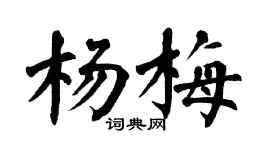 杨梅
词典网